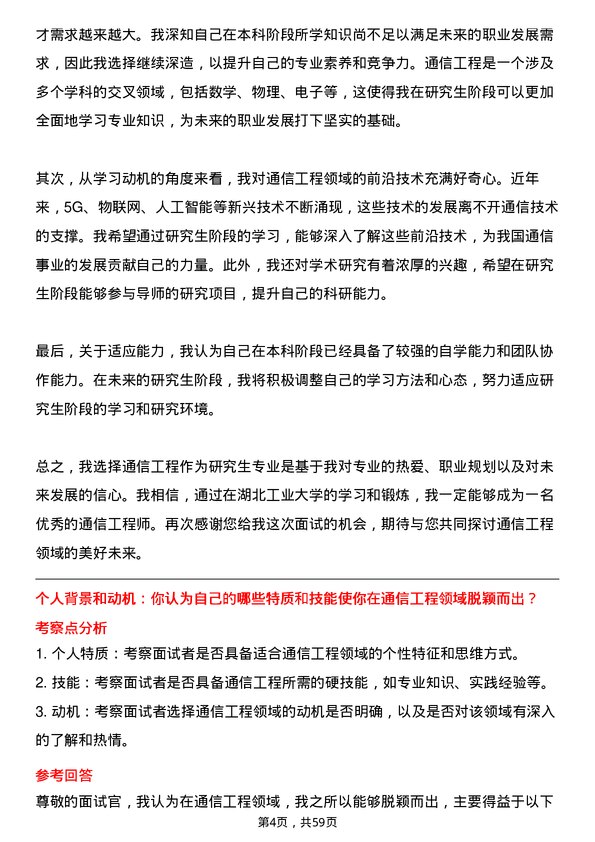 才需求越来越大。我深知自己在本科阶段所学知识尚不足以满足未来的职业发展需求，因此我选择继续深造，以提升自己的专业素养和竞争力。通信工程是一个涉及多个学科的交叉领域，包括数学、物理、电子等，这使得我在研究生阶段可以更加全面地学习专业知识，为未来的职业发展打下坚实的基础。

其次，从学习动机的角度来看，我对通信工程领域的前沿技术充满好奇心。近年来，5G、物联网、人工智能等新兴技术不断涌现，这些技术的发展离不开通信技术的支撑。我希望通过研究生阶段的学习，能够深入了解这些前沿技术，为我国通信事业的发展贡献自己的力量。此外，我还对学术研究有着浓厚的兴趣，希望在研究生阶段能够参与导师的研究项目，提升自己的科研能力。

最后，关于适应能力，我认为自己在本科阶段已经具备了较强的自学能力和团队协作能力。在未来的研究生阶段，我将积极调整自己的学习方法和心态，努力适应研究生阶段的学习和研究环境。

总之，我选择通信工程作为研究生专业是基于我对专业的热爱、职业规划以及对未来发展的信心。我相信，通过在湖北工业大学的学习和锻炼，我一定能够成为一名优秀的通信工程师。再次感谢您给我这次面试的机会，期待与您共同探讨通信工程领域的美好未来。

个人背景和动机：你认为自己的哪些特质和技能使你在通信工程领域脱颖而出？

考察点分析

1. 个人特质：考察面试者是否具备适合通信工程领域的个性特征和思维方式。

2. 技能：考察面试者是否具备通信工程所需的硬技能，如专业知识、实践经验等。

3. 动机：考察面试者选择通信工程领域的动机是否明确，以及是否对该领域有深入的了解和热情。

参考回答

尊敬的面试官，我认为在通信工程领域，我之所以能够脱颖而出，主要得益于以下

第4页，共59页